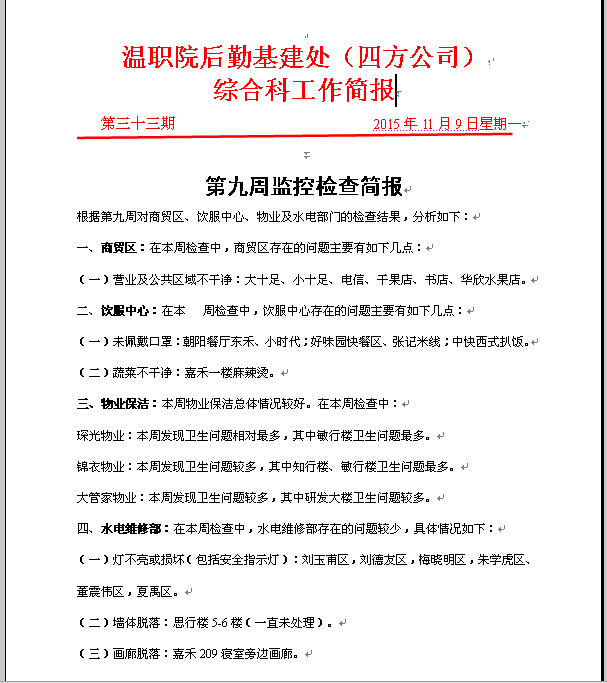 温职院后勤基建处（四方公司）
综合科工作简报

第三十三期　　2015 年 11 月 9 日星期一

第九周监控检查简报

根据第九周对商贸区、饮服中心、物业及水电部门的检查结果，分析如下：

一、商贸区：在本周检查中，商贸区存在的问题主要有如下几点：

（一）营业及公共区域不干净：大十足、小十足、电信、干果店、书店、华欣水果店。

二、饮服中心：在本　周检查中，饮服中心存在的问题主要有如下几点：

（一）未佩戴口罩：朝阳餐厅东禾、小时代；好味园快餐区、张记米线；中快西式扒饭。

（二）蔬菜不干净：嘉禾一楼麻辣烫。

三、物业保洁：本周物业保洁总体情况较好。在本周检查中：

琛光物业：本周发现卫生问题相对最多，其中敏行楼卫生问题最多。

锦衣物业：本周发现卫生问题较多，其中知行楼、敏行楼卫生问题最多。

大管家物业：本周发现卫生问题较多，其中研发大楼卫生问题较多。

四、水电维修部：在本周检查中，水电维修部存在的问题较少，具体情况如下：

（一）灯不亮或损坏（包括安全指示灯）：刘玉甫区，刘德友区，梅晓明区，朱学虎区、董震伟区，夏禹区。

（二）墙体脱落：思行楼 5-6 楼（一直未处理）。

（三）画廊脱落：嘉禾 209 寝室旁边画廊。